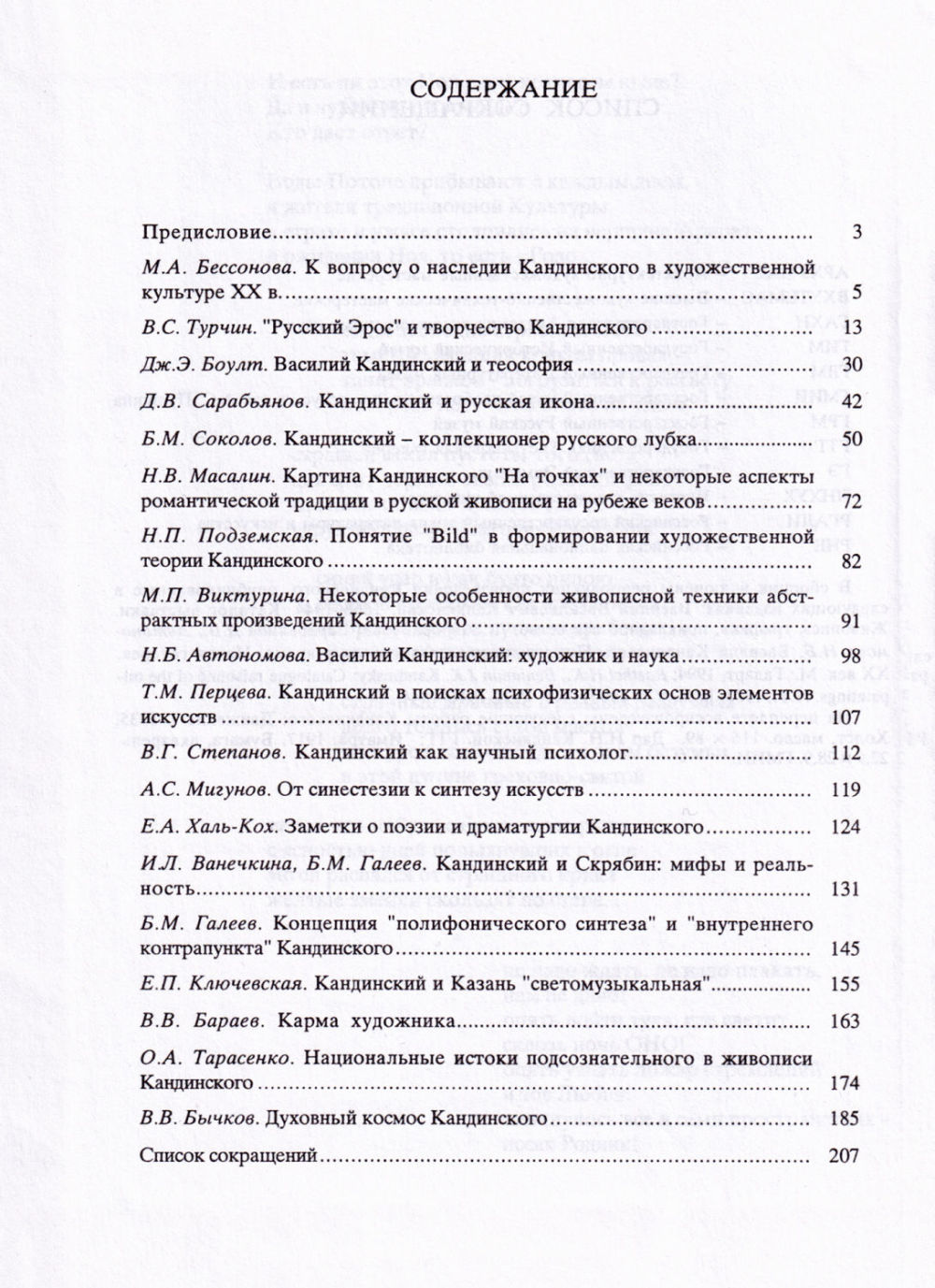 СОДЕРЖАНИЕ

Предисловие 3

М.А. Бессонова. К вопросу о наследии Кандинского в художественной культуре XX в. 5

В.С. Турчин. "Русский Эрос" и творчество Кандинского 13

Дж.Э. Боулт. Василий Кандинский и теософия 30

Д.В. Сарабьянов. Кандинский и русская икона 42

Б.М. Соколов. Кандинский – коллекционер русского лубка 50

Н.В. Масалин. Картина Кандинского "На точках" и некоторые аспекты романтической традиции в русской живописи на рубеже веков 72

Н.П. Подземская. Понятие "Bild" в формировании художественной теории Кандинского 82

М.П. Виктурина. Некоторые особенности живописной техники абстрактных произведений Кандинского 91

Н.Б. Автономова. Василий Кандинский: художник и наука 98

Т.М. Перцева. Кандинский в поисках психофизических основ элементов искусств 107

В.Г. Степанов. Кандинский как научный психолог 112

А.С. Мигунов. От синестезии к синтезу искусств 119

Е.А. Халь-Кох. Заметки о поэзии и драматургии Кандинского 124

И.Л. Ванечкина, Б.М. Галеев. Кандинский и Скрябин: мифы и реальность 131

Б.М. Галеев. Концепция "полифонического синтеза" и "внутреннего контрапункта" Кандинского 145

Е.П. Ключевская. Кандинский и Казань "светомузыкальная" 155

В.В. Бараев. Карма художника 163

О.А. Тарасенко. Национальные истоки подсознательного в живописи Кандинского 174

В.В. Бычков. Духовный космос Кандинского 185

Список сокращений 207